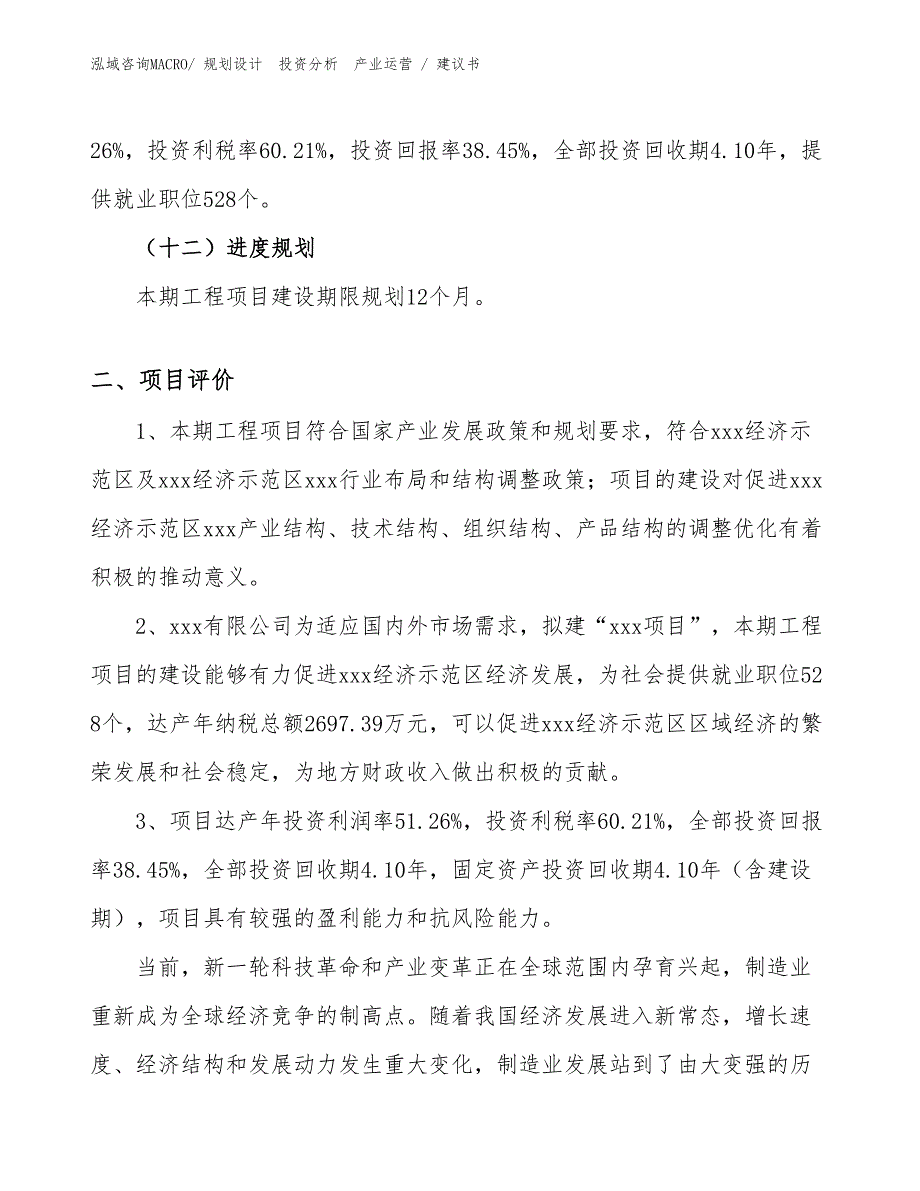 泓域咨询MACRO/ 规划设计 投资分析 产业运营 / 建议书

26%，投资利税率60.21%，投资回报率38.45%，全部投资回收期4.10年，提供就业职位528个。

（十二）进度规划

本期工程项目建设期限规划12个月。

二、项目评价

1、本期工程项目符合国家产业发展政策和规划要求，符合xxx经济示范区及xxx经济示范区xxx行业布局和结构调整政策；项目的建设对促进xxx经济示范区xxx产业结构、技术结构、组织结构、产品结构的调整优化有着积极的推动意义。

2、xxx有限公司为适应国内外市场需求，拟建“xxx项目”，本期工程项目的建设能够有力促进xxx经济示范区经济发展，为社会提供就业职位528个，达产年纳税总额2697.39万元，可以促进xxx经济示范区区域经济的繁荣发展和社会稳定，为地方财政收入做出积极的贡献。

3、项目达产年投资利润率51.26%，投资利税率60.21%，全部投资回报率38.45%，全部投资回收期4.10年，固定资产投资回收期4.10年（含建设期），项目具有较强的盈利能力和抗风险能力。

当前，新一轮科技革命和产业变革正在全球范围内孕育兴起，制造业重新成为全球经济竞争的制高点。随着我国经济发展进入新常态，增长速度、经济结构和发展动力发生重大变化，制造业发展站到了由大变强的历